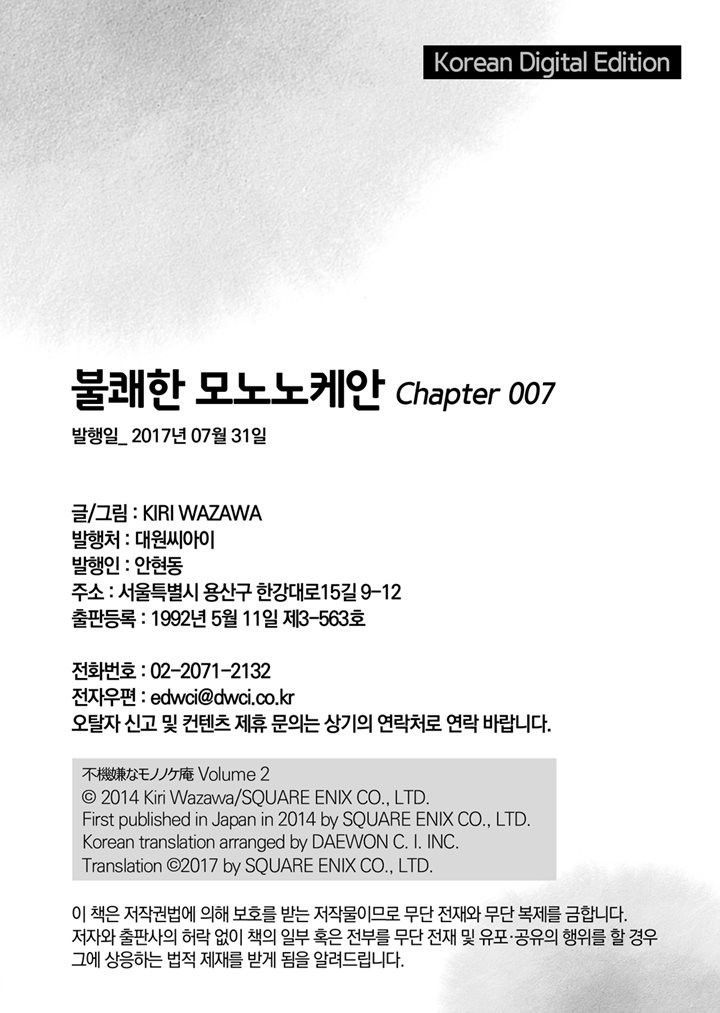 Korean Digital Edition

불쾌한 모노노케안 Chapter 007

발행일_ 2017년 07월 31일

글/그림 : KIRI WAZAWA
발행처 : 대원씨아이
발행인 : 안현동
주소 : 서울특별시 용산구 한강대로15길 9-12
출판등록 : 1992년 5월 11일 제3-563호

전화번호 : 02-2071-2132
전자우편 : edwci@dwci.co.kr
오탈자 신고 및 컨텐츠 제휴 문의는 상기의 연락처로 연락 바랍니다.

不機嫌なモノノケ庵 Volume 2
© 2014 Kiri Wazawa/SQUARE ENIX CO., LTD.
First published in Japan in 2014 by SQUARE ENIX CO., LTD.
Korean translation arranged by DAEWON C. I. INC.
Translation ©2017 by SQUARE ENIX CO., LTD.

이 책은 저작권법에 의해 보호를 받는 저작물이므로 무단 전재와 무단 복제를 금합니다.
저자와 출판사의 허락 없이 책의 일부 혹은 전부를 무단 전재 및 유포·공유의 행위를 할 경우 그에 상응하는 법적 제재를 받게 됨을 알려드립니다.